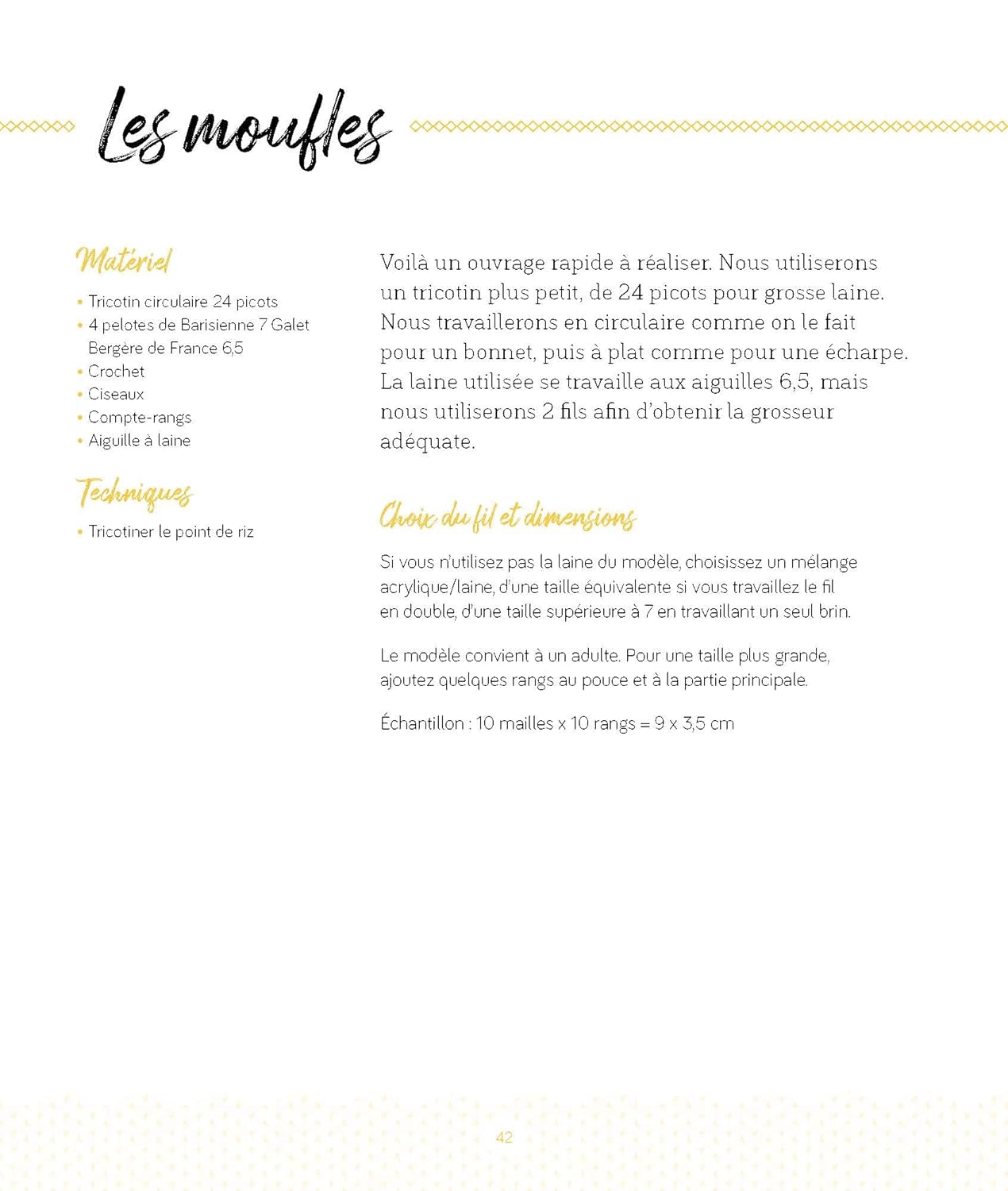 Les moufles

Matériel

• Tricotin circulaire 24 picots
• 4 pelotes de Barisienne 7 Galet Bergère de France 6,5
• Crochet
• Ciseaux
• Compte-rangs
• Aiguille à laine

Techniques

• Tricotiner le point de riz

Voilà un ouvrage rapide à réaliser. Nous utiliserons un tricotin plus petit, de 24 picots pour grosse laine. Nous travaillerons en circulaire comme on le fait pour un bonnet, puis à plat comme pour une écharpe. La laine utilisée se travaille aux aiguilles 6,5, mais nous utiliserons 2 fils afin d'obtenir la grosseur adéquate.

Choix du fil et dimensions

Si vous n'utilisez pas la laine du modèle, choisissez un mélange acrylique/laine, d'une taille équivalente si vous travaillez le fil en double, d'une taille supérieure à 7 en travaillant un seul brin.

Le modèle convient à un adulte. Pour une taille plus grande, ajoutez quelques rangs au pouce et à la partie principale.

Échantillon : 10 mailles x 10 rangs = 9 x 3,5 cm

42